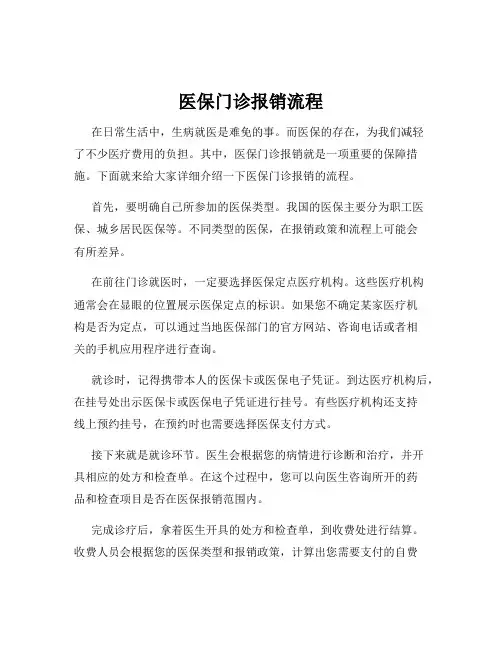 医保门诊报销流程

在日常生活中，生病就医是难免的事。而医保的存在，为我们减轻了不少医疗费用的负担。其中，医保门诊报销就是一项重要的保障措施。下面就来给大家详细介绍一下医保门诊报销的流程。

首先，要明确自己所参加的医保类型。我国的医保主要分为职工医保、城乡居民医保等。不同类型的医保，在报销政策和流程上可能会有所差异。

在前往门诊就医时，一定要选择医保定点医疗机构。这些医疗机构通常会在显眼的位置展示医保定点的标识。如果您不确定某家医疗机构是否为定点，可以通过当地医保部门的官方网站、咨询电话或者相关的手机应用程序进行查询。

就诊时，记得携带本人的医保卡或医保电子凭证。到达医疗机构后，在挂号处出示医保卡或医保电子凭证进行挂号。有些医疗机构还支持线上预约挂号，在预约时也需要选择医保支付方式。

接下来就是就诊环节。医生会根据您的病情进行诊断和治疗，并开具相应的处方和检查单。在这个过程中，您可以向医生咨询所开的药品和检查项目是否在医保报销范围内。

完成诊疗后，拿着医生开具的处方和检查单，到收费处进行结算。收费人员会根据您的医保类型和报销政策，计算出您需要支付的自费